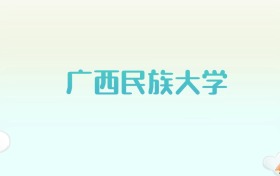 广西民族大学